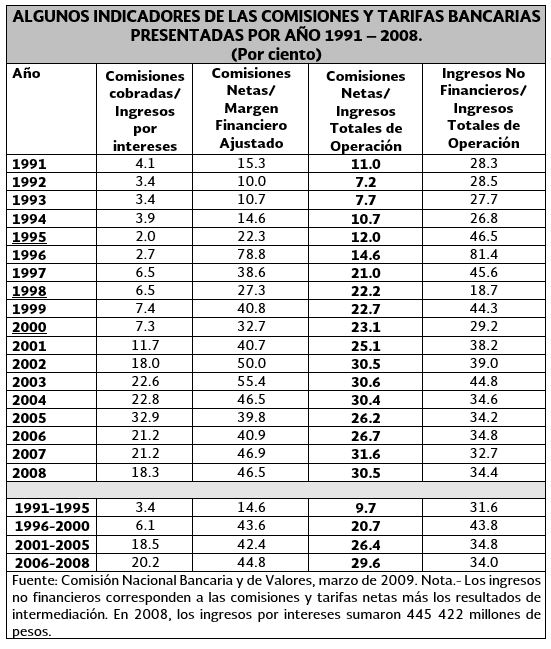 ALGUNOS INDICADORES DE LAS COMISIONES Y TARIFAS BANCARIAS PRESENTADAS POR AÑO 1991 – 2008.
(Por ciento)

| Año | Comisiones cobradas/ Ingresos por intereses | Comisiones Netas/ Margen Financiero Ajustado | Comisiones Netas/ Ingresos Totales de Operación | Ingresos No Financieros/ Ingresos Totales de Operación |
|---|---|---|---|---|
| 1991 | 4.1 | 15.3 | 11.0 | 28.3 |
| 1992 | 3.4 | 10.0 | 7.2 | 28.5 |
| 1993 | 3.4 | 10.7 | 7.7 | 27.7 |
| 1994 | 3.9 | 14.6 | 10.7 | 26.8 |
| 1995 | 2.0 | 22.3 | 12.0 | 46.5 |
| 1996 | 2.7 | 78.8 | 14.6 | 81.4 |
| 1997 | 6.5 | 38.6 | 21.0 | 45.6 |
| 1998 | 6.5 | 27.3 | 22.2 | 18.7 |
| 1999 | 7.4 | 40.8 | 22.7 | 44.3 |
| 2000 | 7.3 | 32.7 | 23.1 | 29.2 |
| 2001 | 11.7 | 40.7 | 25.1 | 38.2 |
| 2002 | 18.0 | 50.0 | 30.5 | 39.0 |
| 2003 | 22.6 | 55.4 | 30.6 | 44.8 |
| 2004 | 22.8 | 46.5 | 30.4 | 34.6 |
| 2005 | 32.9 | 39.8 | 26.2 | 34.2 |
| 2006 | 21.2 | 40.9 | 26.7 | 34.8 |
| 2007 | 21.2 | 46.9 | 31.6 | 32.7 |
| 2008 | 18.3 | 46.5 | 30.5 | 34.4 |
| | | | | |
| 1991-1995 | 3.4 | 14.6 | 9.7 | 31.6 |
| 1996-2000 | 6.1 | 43.6 | 20.7 | 43.8 |
| 2001-2005 | 18.5 | 42.4 | 26.4 | 34.8 |
| 2006-2008 | 20.2 | 44.8 | 29.6 | 34.0 |

Fuente: Comisión Nacional Bancaria y de Valores, marzo de 2009. Nota.- Los ingresos no financieros corresponden a las comisiones y tarifas netas más los resultados de intermediación. En 2008, los ingresos por intereses sumaron 445 422 millones de pesos.